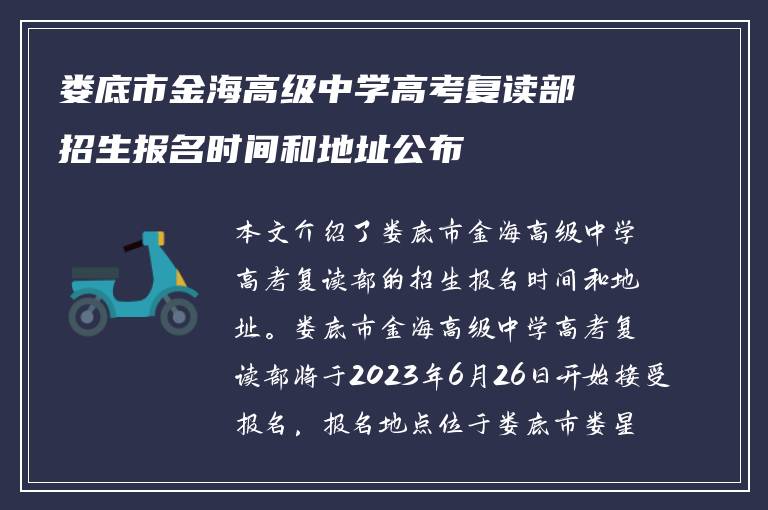 娄底市金海高级中学高考复读部招生报名时间和地址公布

本文介绍了娄底市金海高级中学高考复读部的招生报名时间和地址。娄底市金海高级中学高考复读部将于2023年6月26日开始接受报名，报名地点位于娄底市娄星